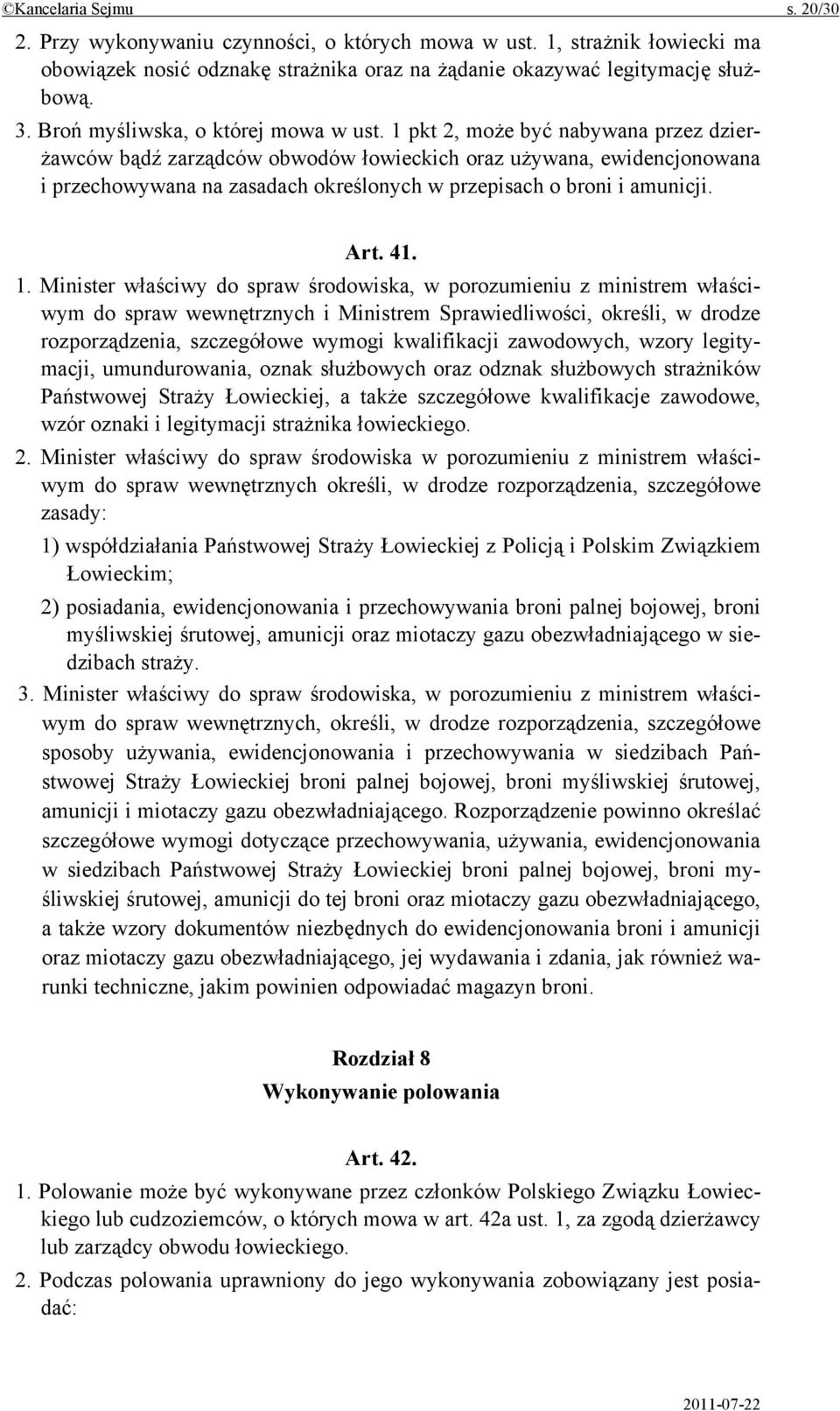 ©Kancelaria Sejmu s. 20/30

2. Przy wykonywaniu czynności, o których mowa w ust. 1, strażnik łowiecki ma obowiązek nosić odznakę strażnika oraz na żądanie okazywać legitymację służbową.

3. Broń myśliwska, o której mowa w ust. 1 pkt 2, może być nabywana przez dzierżawców bądź zarządców obwodów łowieckich oraz używana, ewidencjonowana i przechowywana na zasadach określonych w przepisach o broni i amunicji.

Art. 41.

1. Minister właściwy do spraw środowiska, w porozumieniu z ministrem właściwym do spraw wewnętrznych i Ministrem Sprawiedliwości, określi, w drodze rozporządzenia, szczegółowe wymogi kwalifikacji zawodowych, wzory legitymacji, umundurowania, oznak służbowych oraz odznak służbowych strażników Państwowej Straży Łowieckiej, a także szczegółowe kwalifikacje zawodowe, wzór oznaki i legitymacji strażnika łowieckiego.

2. Minister właściwy do spraw środowiska w porozumieniu z ministrem właściwym do spraw wewnętrznych określi, w drodze rozporządzenia, szczegółowe zasady:

1) współdziałania Państwowej Straży Łowieckiej z Policją i Polskim Związkiem Łowieckim;

2) posiadania, ewidencjonowania i przechowywania broni palnej bojowej, broni myśliwskiej śrutowej, amunicji oraz miotaczy gazu obezwładniającego w siedzibach straży.

3. Minister właściwy do spraw środowiska, w porozumieniu z ministrem właściwym do spraw wewnętrznych, określi, w drodze rozporządzenia, szczegółowe sposoby używania, ewidencjonowania i przechowywania w siedzibach Państwowej Straży Łowieckiej broni palnej bojowej, broni myśliwskiej śrutowej, amunicji i miotaczy gazu obezwładniającego. Rozporządzenie powinno określać szczegółowe wymogi dotyczące przechowywania, używania, ewidencjonowania w siedzibach Państwowej Straży Łowieckiej broni palnej bojowej, broni myśliwskiej śrutowej, amunicji do tej broni oraz miotaczy gazu obezwładniającego, a także wzory dokumentów niezbędnych do ewidencjonowania broni i amunicji oraz miotaczy gazu obezwładniającego, jej wydawania i zdania, jak również warunki techniczne, jakim powinien odpowiadać magazyn broni.

Rozdział 8
Wykonywanie polowania

Art. 42.

1. Polowanie może być wykonywane przez członków Polskiego Związku Łowieckiego lub cudzoziemców, o których mowa w art. 42a ust. 1, za zgodą dzierżawcy lub zarządcy obwodu łowieckiego.

2. Podczas polowania uprawniony do jego wykonywania zobowiązany jest posiadać:

2011-07-22